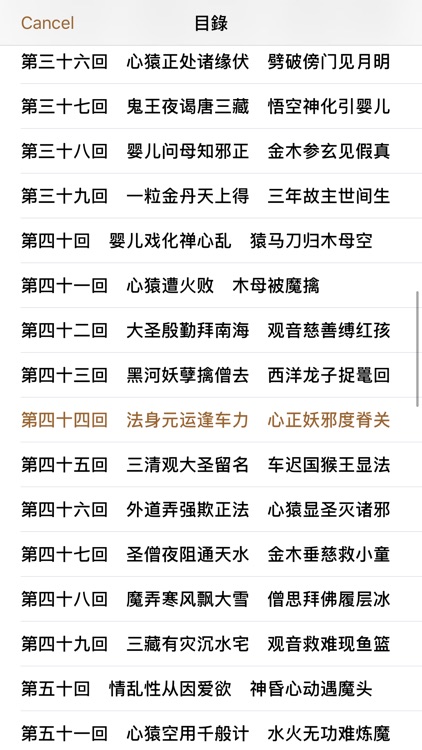 Cancel 目錄

第三十六回　心猿正处诸缘伏　劈破傍门见月明

第三十七回　鬼王夜谒唐三藏　悟空神化引婴儿

第三十八回　婴儿问母知邪正　金木参玄见假真

第三十九回　一粒金丹天上得　三年故主世间生

第四十回　婴儿戏化禅心乱　猿马刀归木母空

第四十一回　心猿遭火败　木母被魔擒

第四十二回　大圣殷勤拜南海　观音慈善缚红孩

第四十三回　黑河妖孽擒僧去　西洋龙子捉鼍回

第四十四回　法身元运逢车力　心正妖邪度脊关

第四十五回　三清观大圣留名　车迟国猴王显法

第四十六回　外道弄强欺正法　心猿显圣灭诸邪

第四十七回　圣僧夜阻通天水　金木垂慈救小童

第四十八回　魔弄寒风飘大雪　僧思拜佛履层冰

第四十九回　三藏有灾沉水宅　观音救难现鱼篮

第五十回　情乱性从因爱欲　神昏心动遇魔头

第五十一回　心猿空用千般计　水火无功难炼魔